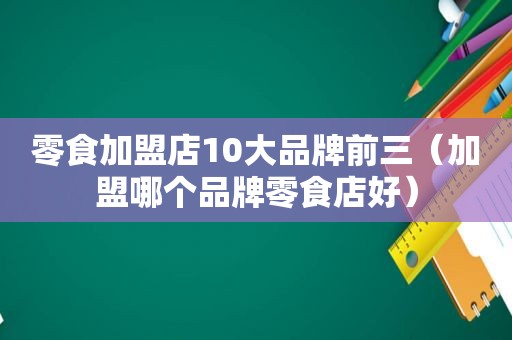 零食加盟店10大品牌前三（加盟哪个品牌零食店好）